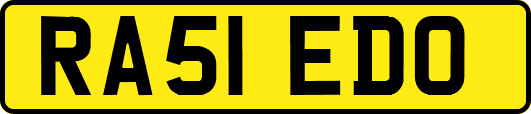 RA51 EDO